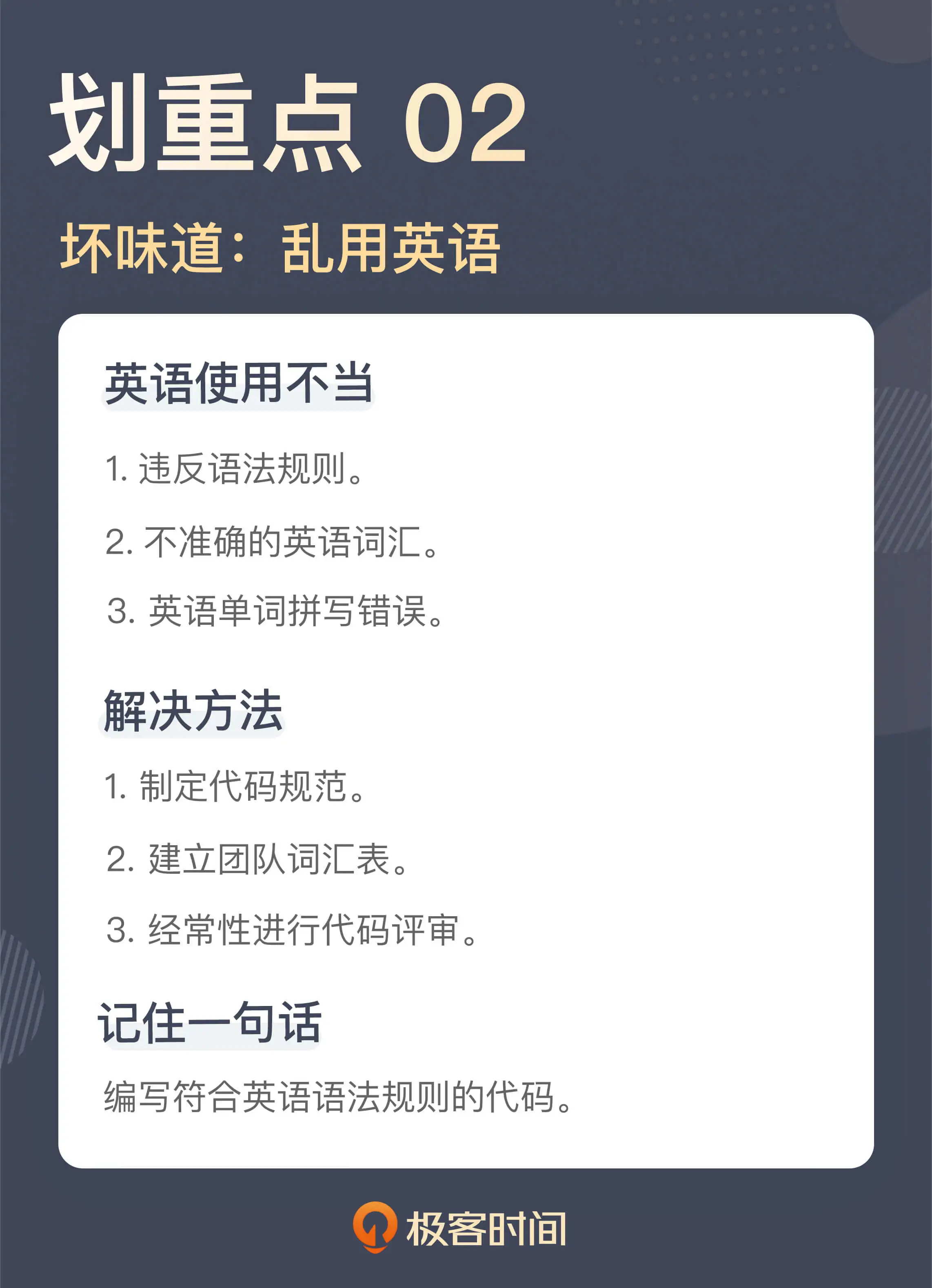 划重点 02

坏味道：乱用英语

英语使用不当

1.违反语法规则。

2.不准确的英语词汇。

3.英语单词拼写错误。

解决方法

1.制定代码规范。

2.建立团队词汇表。

3.经常性进行代码评审。

记住一句话

编写符合英语语法规则的代码。

极客时间